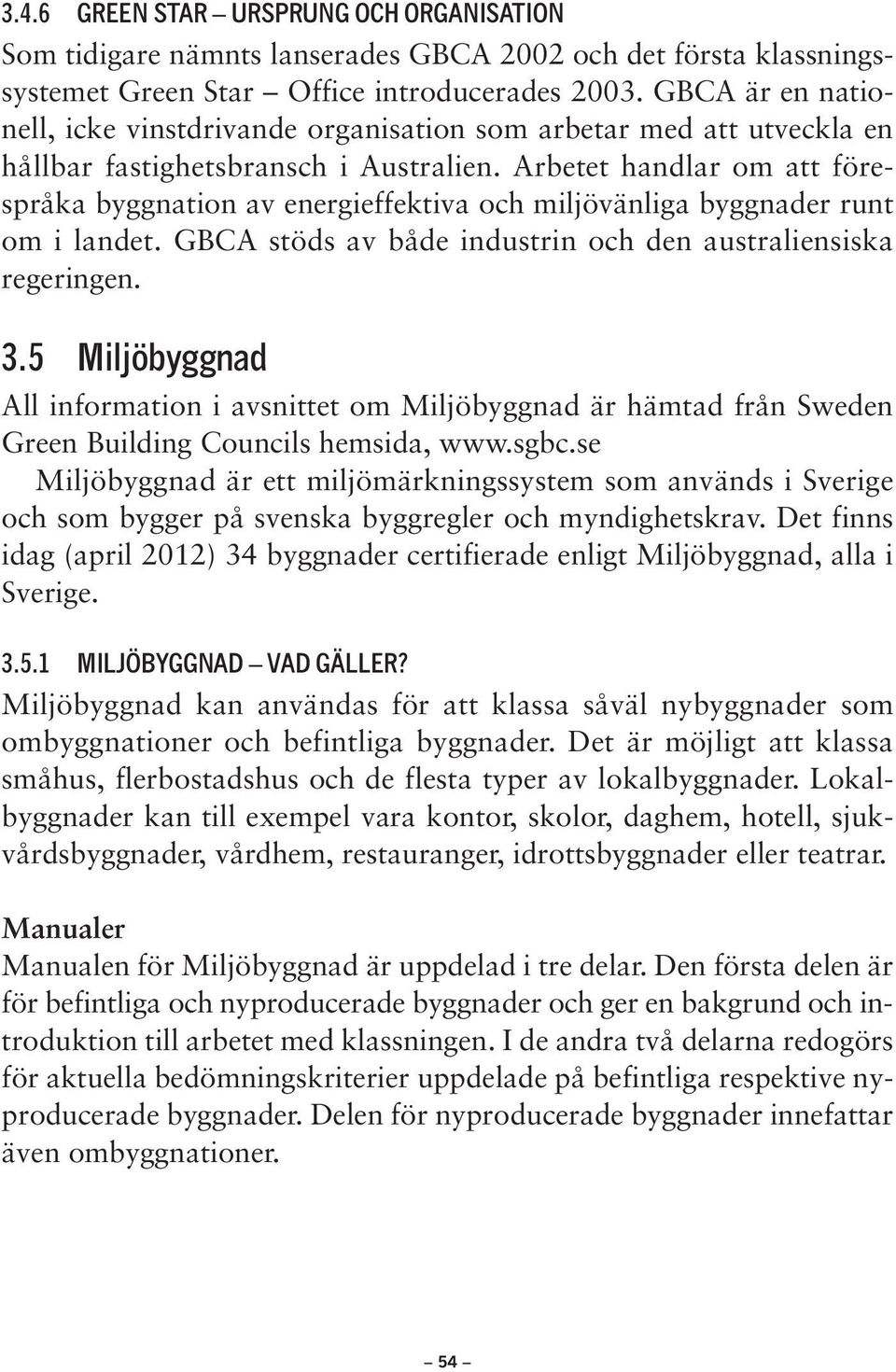 3.4.6 GREEN STAR – URSPRUNG OCH ORGANISATION

Som tidigare nämnts lanserades GBCA 2002 och det första klassningssystemet Green Star – Office introducerades 2003. GBCA är en nationell, icke vinstdrivande organisation som arbetar med att utveckla en hållbar fastighetsbransch i Australien. Arbetet handlar om att förespråka byggnation av energieffektiva och miljövänliga byggnader runt om i landet. GBCA stöds av både industrin och den australiensiska regeringen.

3.5 Miljöbyggnad

All information i avsnittet om Miljöbyggnad är hämtad från Sweden Green Building Councils hemsida, www.sgbc.se

Miljöbyggnad är ett miljömärkningssystem som används i Sverige och som bygger på svenska byggregler och myndighetskrav. Det finns idag (april 2012) 34 byggnader certifierade enligt Miljöbyggnad, alla i Sverige.

3.5.1 MILJÖBYGGNAD – VAD GÄLLER?

Miljöbyggnad kan användas för att klassa såväl nybyggnader som ombyggnationer och befintliga byggnader. Det är möjligt att klassa småhus, flerbostadshus och de flesta typer av lokalbyggnader. Lokalbyggnader kan till exempel vara kontor, skolor, daghem, hotell, sjukvårdsbyggnader, vårdhem, restauranger, idrottsbyggnader eller teatrar.

Manualer

Manualen för Miljöbyggnad är uppdelad i tre delar. Den första delen är för befintliga och nyproducerade byggnader och ger en bakgrund och introduktion till arbetet med klassningen. I de andra två delarna redogörs för aktuella bedömningskriterier uppdelade på befintliga respektive nyproducerade byggnader. Delen för nyproducerade byggnader innefattar även ombyggnationer.

– 54 –